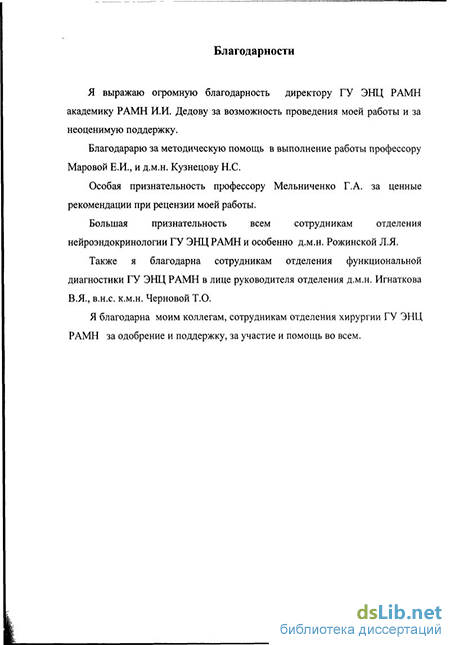 Благодарности

Я выражаю огромную благодарность директору ГУ ЭНЦ РАМН академику РАМН И.И. Дедову за возможность проведения моей работы и за неоценимую поддержку.

Благодарю за методическую помощь в выполнение работы профессору Маровой Е.И., и д.м.н. Кузнецову Н.С.

Особая признательность профессору Мельниченко Г.А. за ценные рекомендации при рецензии моей работы.

Большая признательность всем сотрудникам отделения нейроэндокринологии ГУ ЭНЦ РАМН и особенно д.м.н. Рожинской Л.Я.

Также я благодарна сотрудникам отделения функциональной диагностики ГУ ЭНЦ РАМН в лице руководителя отделения д.м.н. Игнаткова В.Я., в.н.с. к.м.н. Черновой Т.О.

Я благодарна моим коллегам, сотрудникам отделения хирургии ГУ ЭНЦ РАМН за одобрение и поддержку, за участие и помощь во всем.

dsLib.net
библиотека диссертаций